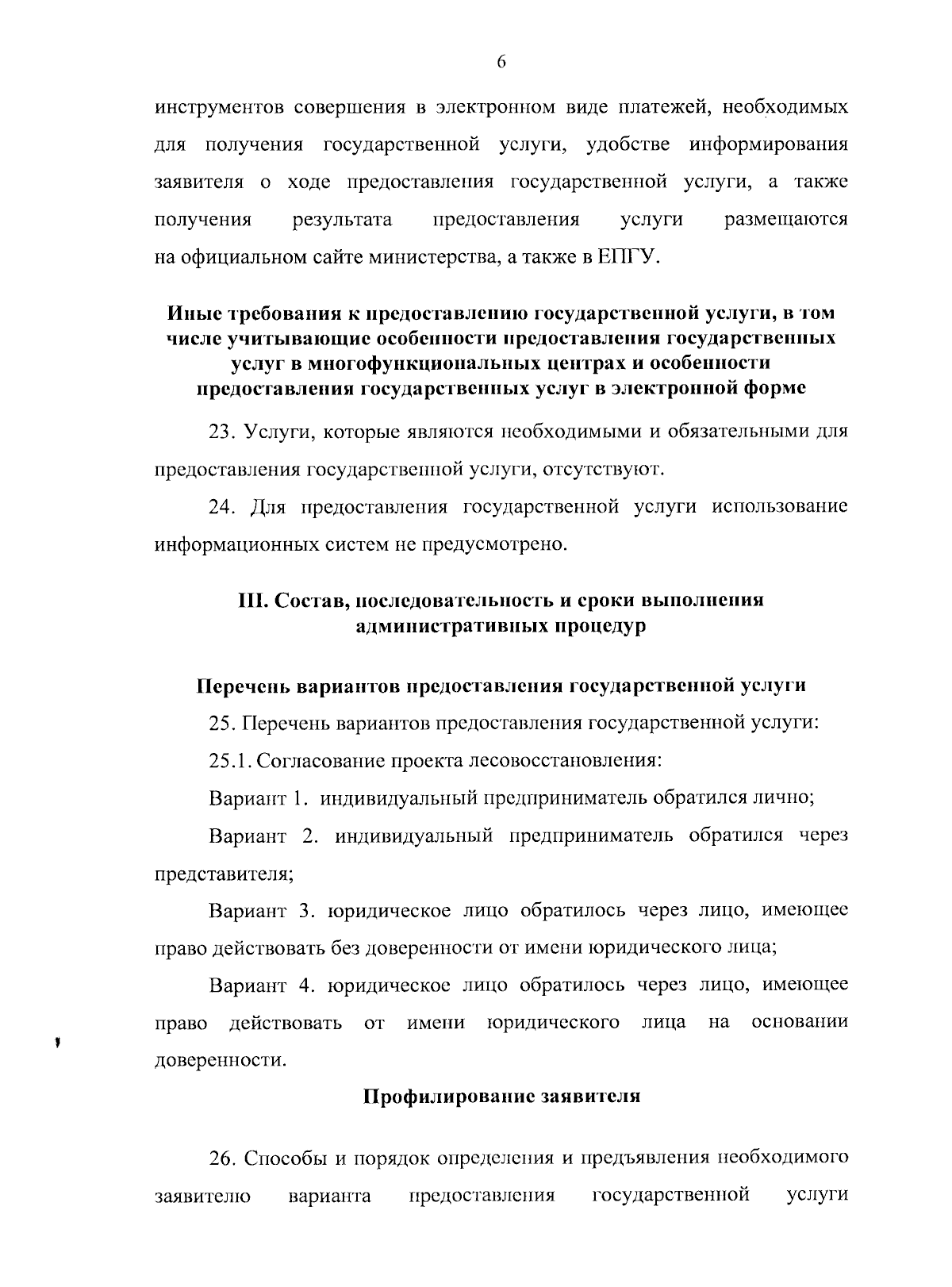 6

инструментов совершения в электронном виде платежей, необходимых для получения государственной услуги, удобстве информирования заявителя о ходе предоставления государственной услуги, а также получения результата предоставления услуги размещаются на официальном сайте министерства, а также в ЕПГУ.

Иные требования к предоставлению государственной услуги, в том числе учитывающие особенности предоставления государственных услуг в многофункциональных центрах и особенности предоставления государственных услуг в электронной форме

23. Услуги, которые являются необходимыми и обязательными для предоставления государственной услуги, отсутствуют.

24. Для предоставления государственной услуги использование информационных систем не предусмотрено.

III. Состав, последовательность и сроки выполнения административных процедур

Перечень вариантов предоставления государственной услуги

25. Перечень вариантов предоставления государственной услуги:

25.1. Согласование проекта лесовосстановления:

Вариант 1. индивидуальный предприниматель обратился лично;

Вариант 2. индивидуальный предприниматель обратился через представителя;

Вариант 3. юридическое лицо обратилось через лицо, имеющее право действовать без доверенности от имени юридического лица;

Вариант 4. юридическое лицо обратилось через лицо, имеющее право действовать от имени юридического лица на основании доверенности.

Профилирование заявителя

26. Способы и порядок определения и предъявления необходимого заявителю варианта предоставления государственной услуги